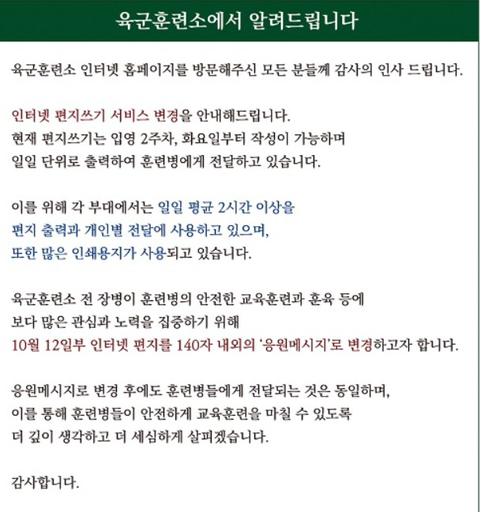 육군훈련소에서 알려드립니다

육군훈련소 인터넷 홈페이지를 방문해주신 모든 분들께 감사의 인사 드립니다.

인터넷 편지쓰기 서비스 변경을 안내해드립니다.
현재 편지쓰기는 입영 2주차, 화요일부터 작성이 가능하며
일일 단위로 출력하여 훈련병에게 전달하고 있습니다.

이를 위해 각 부대에서는 일일 평균 2시간 이상을
편지 출력과 개인별 전달에 사용하고 있으며,
또한 많은 인쇄용지가 사용되고 있습니다.

육군훈련소 전 장병이 훈련병의 안전한 교육훈련과 훈육 등에
보다 많은 관심과 노력을 집중하기 위해
10월 12일부 인터넷 편지를 140자 내외의 '응원메시지'로 변경하고자 합니다.

응원메시지로 변경 후에도 훈련병들에게 전달되는 것은 동일하며,
이를 통해 훈련병들이 안전하게 교육훈련을 마칠 수 있도록
더 깊이 생각하고 더 세심하게 살피겠습니다.

감사합니다.